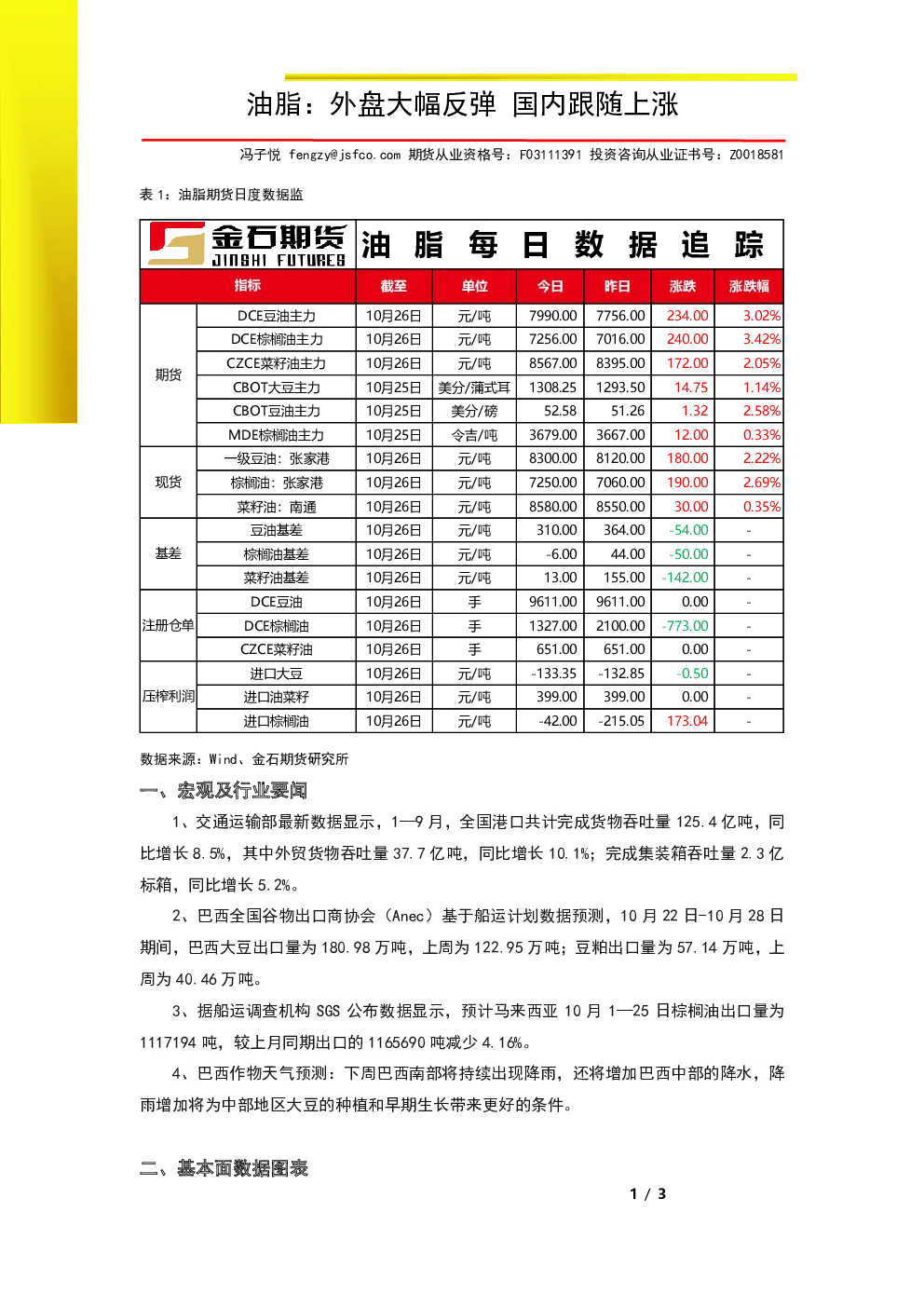 油脂：外盘大幅反弹 国内跟随上涨

冯子悦 fengzy@jsfco.com 期货从业资格号：F03111391 投资咨询从业证书号：Z0018581

表 1：油脂期货日度数据监

金石期货 JINSHI FUTURES 油 脂 每 日 数 据 追 踪

| 指标 | | 截至 | 单位 | 今日 | 昨日 | 涨跌 | 涨跌幅 |
|---|---|---|---|---|---|---|---|
| 期货 | DCE豆油主力 | 10月26日 | 元/吨 | 7990.00 | 7756.00 | 234.00 | 3.02% |
| | DCE棕榈油主力 | 10月26日 | 元/吨 | 7256.00 | 7016.00 | 240.00 | 3.42% |
| | CZCE菜籽油主力 | 10月26日 | 元/吨 | 8567.00 | 8395.00 | 172.00 | 2.05% |
| | CBOT大豆主力 | 10月25日 | 美分/蒲式耳 | 1308.25 | 1293.50 | 14.75 | 1.14% |
| | CBOT豆油主力 | 10月25日 | 美分/磅 | 52.58 | 51.26 | 1.32 | 2.58% |
| | MDE棕榈油主力 | 10月25日 | 令吉/吨 | 3679.00 | 3667.00 | 12.00 | 0.33% |
| 现货 | 一级豆油：张家港 | 10月26日 | 元/吨 | 8300.00 | 8120.00 | 180.00 | 2.22% |
| | 棕榈油：张家港 | 10月26日 | 元/吨 | 7250.00 | 7060.00 | 190.00 | 2.69% |
| | 菜籽油：南通 | 10月26日 | 元/吨 | 8580.00 | 8550.00 | 30.00 | 0.35% |
| 基差 | 豆油基差 | 10月26日 | 元/吨 | 310.00 | 364.00 | -54.00 | - |
| | 棕榈油基差 | 10月26日 | 元/吨 | -6.00 | 44.00 | -50.00 | - |
| | 菜籽油基差 | 10月26日 | 元/吨 | 13.00 | 155.00 | -142.00 | - |
| 注册仓单 | DCE豆油 | 10月26日 | 手 | 9611.00 | 9611.00 | 0.00 | - |
| | DCE棕榈油 | 10月26日 | 手 | 1327.00 | 2100.00 | -773.00 | - |
| | CZCE菜籽油 | 10月26日 | 手 | 651.00 | 651.00 | 0.00 | - |
| 压榨利润 | 进口大豆 | 10月26日 | 元/吨 | -133.35 | -132.85 | -0.50 | - |
| | 进口油菜籽 | 10月26日 | 元/吨 | 399.00 | 399.00 | 0.00 | - |
| | 进口棕榈油 | 10月26日 | 元/吨 | -42.00 | -215.05 | 173.04 | - |

数据来源：Wind、金石期货研究所

一、宏观及行业要闻

1、交通运输部最新数据显示，1—9 月，全国港口共计完成货物吞吐量 125.4 亿吨，同比增长 8.5%，其中外贸货物吞吐量 37.7 亿吨，同比增长 10.1%；完成集装箱吞吐量 2.3 亿标箱，同比增长 5.2%。

2、巴西全国谷物出口商协会（Anec）基于船运计划数据预测，10 月 22 日-10 月 28 日期间，巴西大豆出口量为 180.98 万吨，上周为 122.95 万吨；豆粕出口量为 57.14 万吨，上周为 40.46 万吨。

3、据船运调查机构 SGS 公布数据显示，预计马来西亚 10 月 1—25 日棕榈油出口量为 1117194 吨，较上月同期出口的 1165690 吨减少 4.16%。

4、巴西作物天气预测：下周巴西南部将持续出现降雨，还将增加巴西中部的降水，降雨增加将为中部地区大豆的种植和早期生长带来更好的条件。

二、基本面数据图表

1 / 3